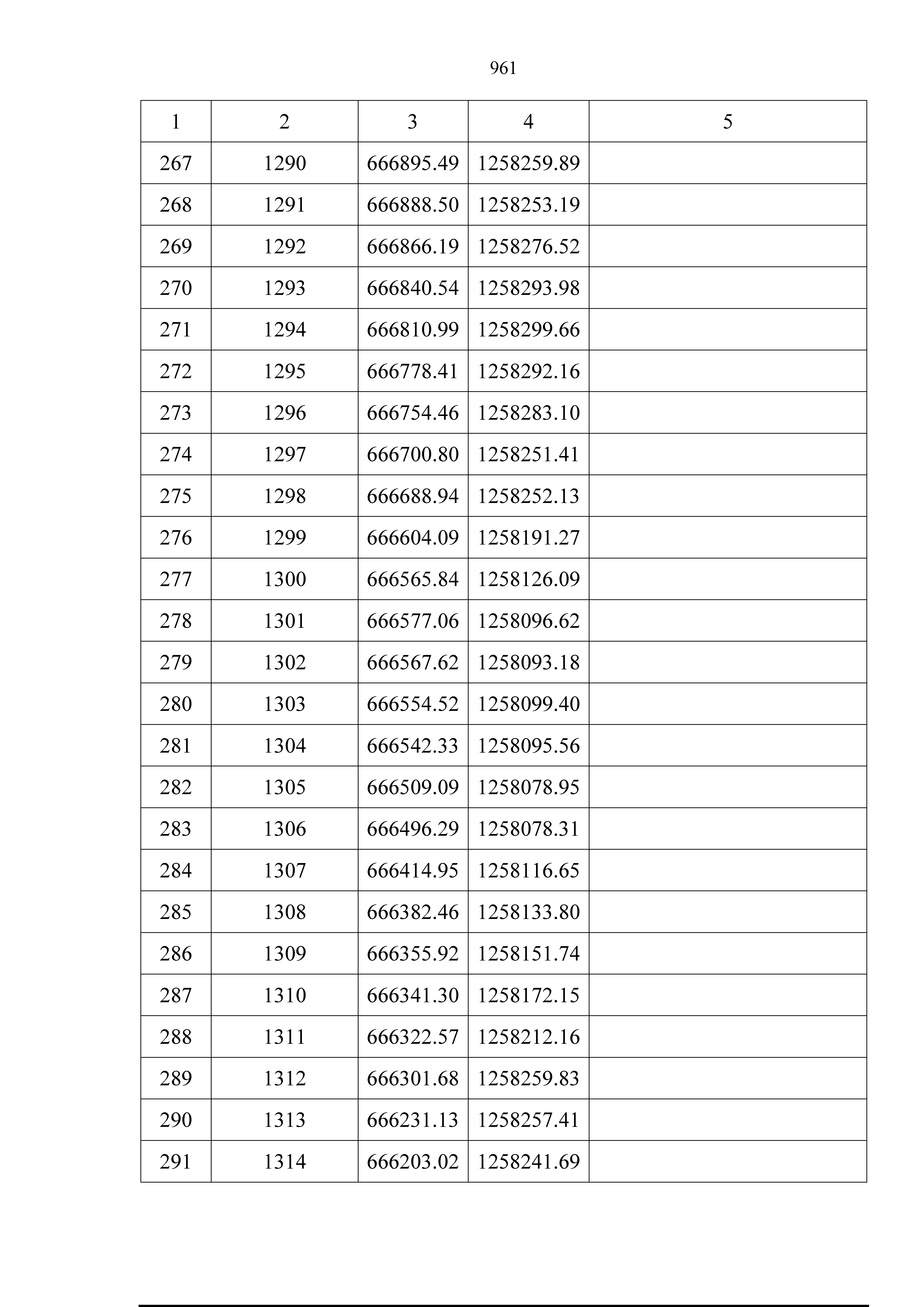 961

| 1 | 2 | 3 | 4 | 5 |
|---|---|---|---|---|
| 267 | 1290 | 666895.49 | 1258259.89 | |
| 268 | 1291 | 666888.50 | 1258253.19 | |
| 269 | 1292 | 666866.19 | 1258276.52 | |
| 270 | 1293 | 666840.54 | 1258293.98 | |
| 271 | 1294 | 666810.99 | 1258299.66 | |
| 272 | 1295 | 666778.41 | 1258292.16 | |
| 273 | 1296 | 666754.46 | 1258283.10 | |
| 274 | 1297 | 666700.80 | 1258251.41 | |
| 275 | 1298 | 666688.94 | 1258252.13 | |
| 276 | 1299 | 666604.09 | 1258191.27 | |
| 277 | 1300 | 666565.84 | 1258126.09 | |
| 278 | 1301 | 666577.06 | 1258096.62 | |
| 279 | 1302 | 666567.62 | 1258093.18 | |
| 280 | 1303 | 666554.52 | 1258099.40 | |
| 281 | 1304 | 666542.33 | 1258095.56 | |
| 282 | 1305 | 666509.09 | 1258078.95 | |
| 283 | 1306 | 666496.29 | 1258078.31 | |
| 284 | 1307 | 666414.95 | 1258116.65 | |
| 285 | 1308 | 666382.46 | 1258133.80 | |
| 286 | 1309 | 666355.92 | 1258151.74 | |
| 287 | 1310 | 666341.30 | 1258172.15 | |
| 288 | 1311 | 666322.57 | 1258212.16 | |
| 289 | 1312 | 666301.68 | 1258259.83 | |
| 290 | 1313 | 666231.13 | 1258257.41 | |
| 291 | 1314 | 666203.02 | 1258241.69 | |